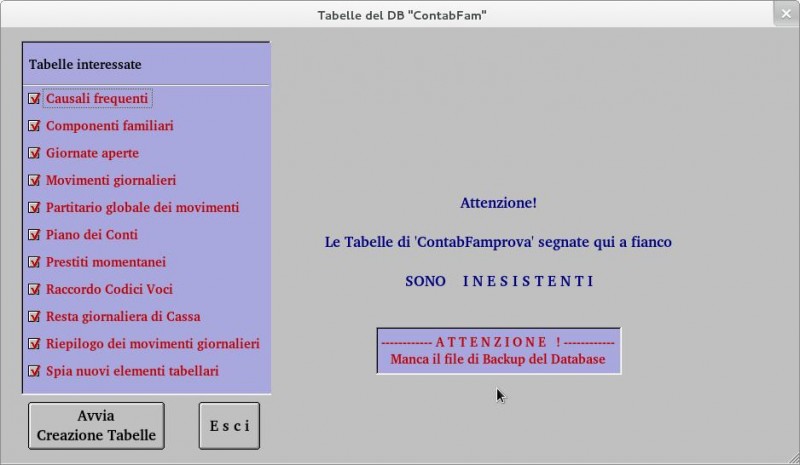 Tabelle del DB "ContabFam"

Tabelle interessate

Causali frequenti
Componenti familiari
Giornate aperte
Movimenti giornalieri
Partitario globale dei movimenti
Piano dei Conti
Prestiti momentanei
Raccordo Codici Voci
Resta giornaliera di Cassa
Riepilogo dei movimenti giornalieri
Spia nuovi elementi tabellari

Avvia Creazione Tabelle

E s c i

Attenzione!

Le Tabelle di 'ContabFamprova' segnate qui a fianco

SONO I N E S I S T E N T I

------------ A T T E N Z I O N E ! ------------
Manca il file di Backup del Database